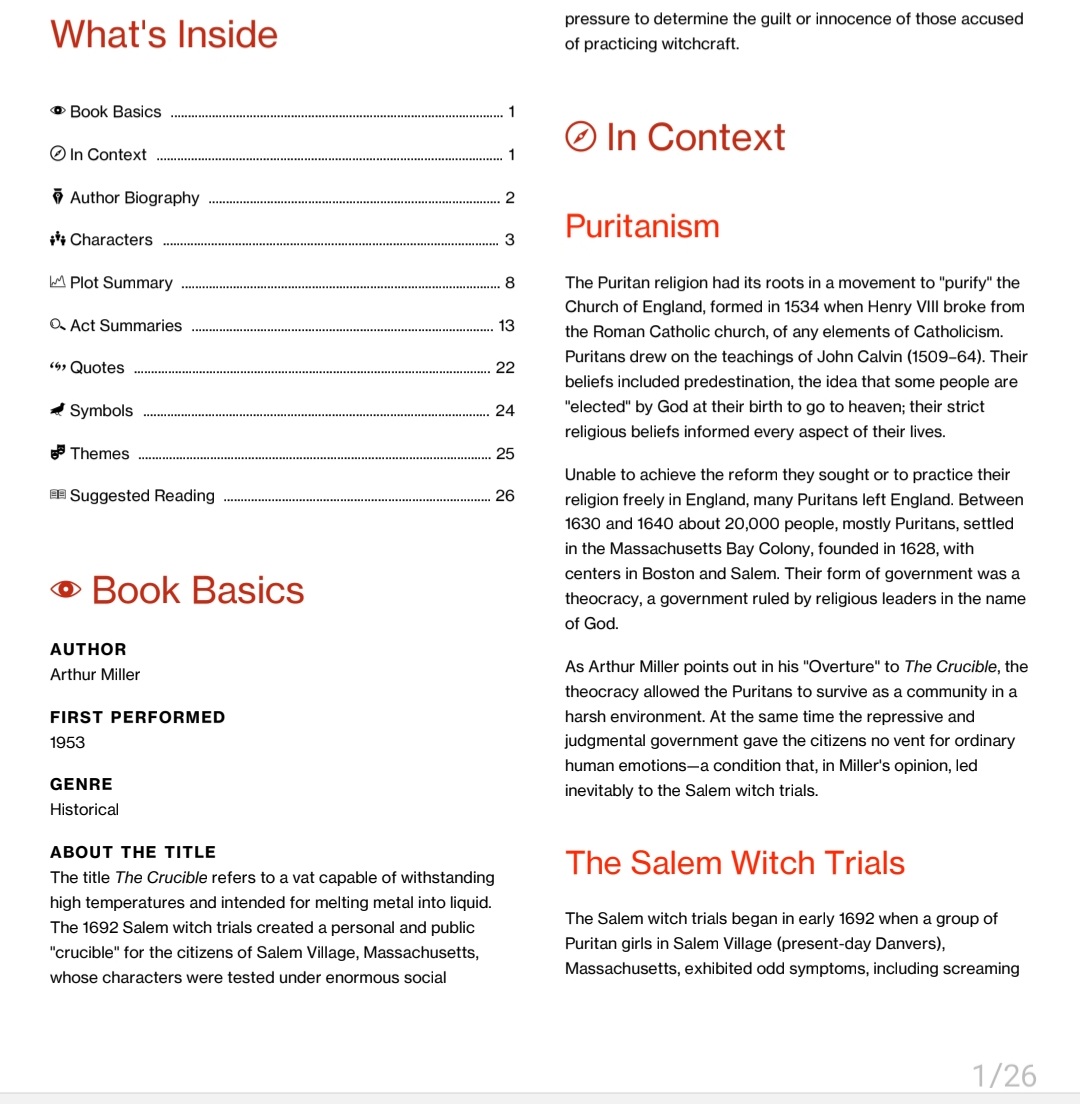 What's Inside

Book Basics ........ 1
In Context ........ 1
Author Biography ........ 2
Characters ........ 3
Plot Summary ........ 8
Act Summaries ........ 13
Quotes ........ 22
Symbols ........ 24
Themes ........ 25
Suggested Reading ........ 26

Book Basics

AUTHOR
Arthur Miller

FIRST PERFORMED
1953

GENRE
Historical

ABOUT THE TITLE
The title The Crucible refers to a vat capable of withstanding high temperatures and intended for melting metal into liquid. The 1692 Salem witch trials created a personal and public "crucible" for the citizens of Salem Village, Massachusetts, whose characters were tested under enormous social pressure to determine the guilt or innocence of those accused of practicing witchcraft.

In Context

Puritanism

The Puritan religion had its roots in a movement to "purify" the Church of England, formed in 1534 when Henry VIII broke from the Roman Catholic church, of any elements of Catholicism. Puritans drew on the teachings of John Calvin (1509–64). Their beliefs included predestination, the idea that some people are "elected" by God at their birth to go to heaven; their strict religious beliefs informed every aspect of their lives.

Unable to achieve the reform they sought or to practice their religion freely in England, many Puritans left England. Between 1630 and 1640 about 20,000 people, mostly Puritans, settled in the Massachusetts Bay Colony, founded in 1628, with centers in Boston and Salem. Their form of government was a theocracy, a government ruled by religious leaders in the name of God.

As Arthur Miller points out in his "Overture" to The Crucible, the theocracy allowed the Puritans to survive as a community in a harsh environment. At the same time the repressive and judgmental government gave the citizens no vent for ordinary human emotions—a condition that, in Miller's opinion, led inevitably to the Salem witch trials.

The Salem Witch Trials

The Salem witch trials began in early 1692 when a group of Puritan girls in Salem Village (present-day Danvers), Massachusetts, exhibited odd symptoms, including screaming

1/26